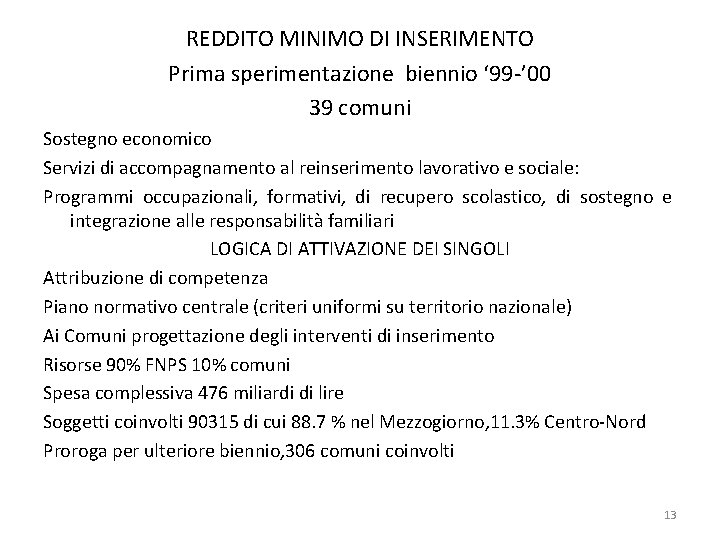 REDDITO MINIMO DI INSERIMENTO
Prima sperimentazione biennio ‘99-’00
39 comuni

Sostegno economico

Servizi di accompagnamento al reinserimento lavorativo e sociale:

Programmi occupazionali, formativi, di recupero scolastico, di sostegno e integrazione alle responsabilità familiari

LOGICA DI ATTIVAZIONE DEI SINGOLI

Attribuzione di competenza

Piano normativo centrale (criteri uniformi su territorio nazionale)

Ai Comuni progettazione degli interventi di inserimento

Risorse 90% FNPS 10% comuni

Spesa complessiva 476 miliardi di lire

Soggetti coinvolti 90315 di cui 88.7 % nel Mezzogiorno,11.3% Centro-Nord

Proroga per ulteriore biennio,306 comuni coinvolti

13